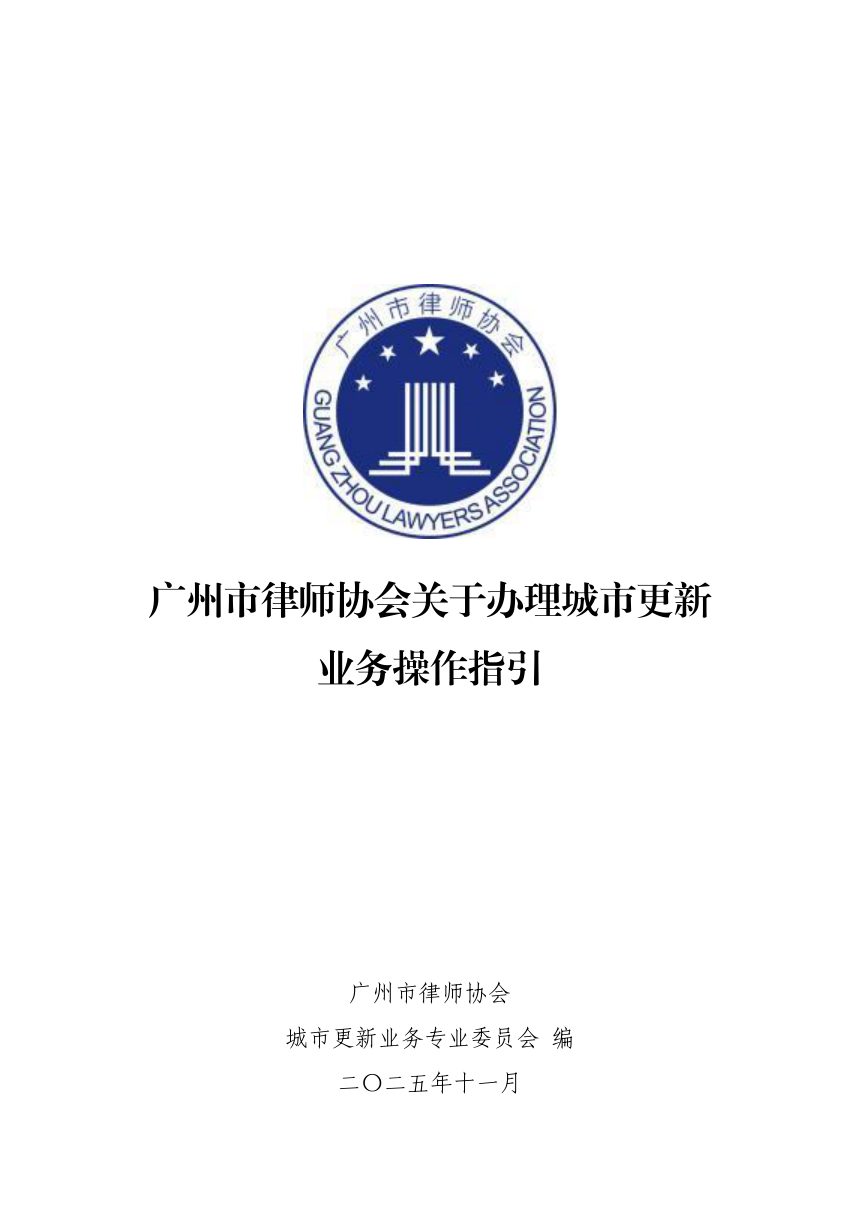 广州市律师协会

GUANG ZHOU LAWYERS ASSOCIATION

广州市律师协会关于办理城市更新业务操作指引

广州市律师协会

城市更新业务专业委员会 编

二〇二五年十一月